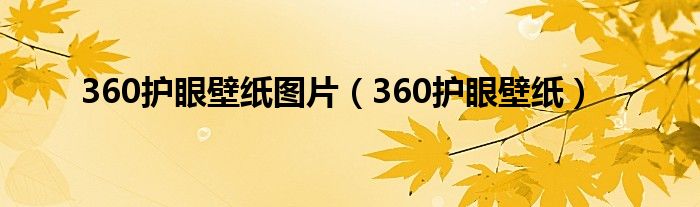 360护眼壁纸图片（360护眼壁纸）